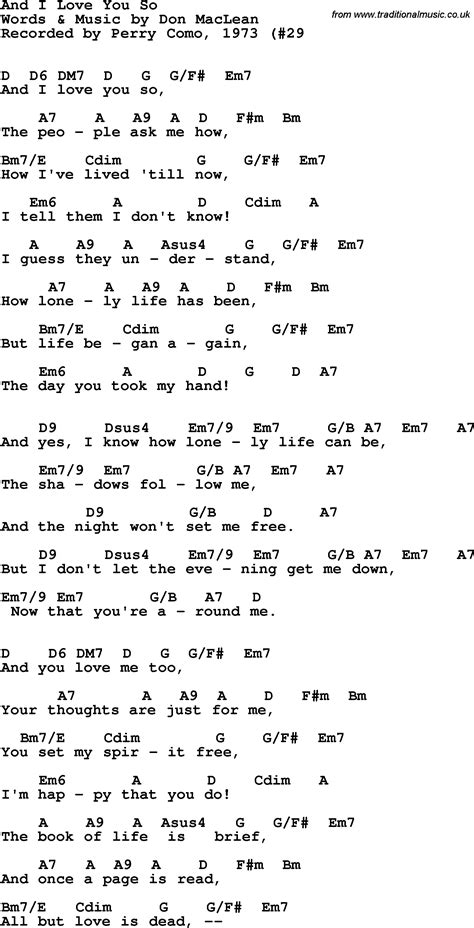 And I Love You So
Words & Music by Don MacLean
Recorded by Perry Como, 1973 (#29

from www.traditionalmusic.co.uk

D D6 DM7 D G G/F# Em7
And I love you so,

A7 A A9 A D F#m Bm
The peo - ple ask me how,

Bm7/E Cdim G G/F# Em7
How I've lived 'till now,

Em6 A D Cdim A
I tell them I don't know!

A A9 A Asus4 G G/F# Em7
I guess they un - der - stand,

A7 A A9 A D F#m Bm
How lone - ly life has been,

Bm7/E Cdim G G/F# Em7
But life be - gan a - gain,

Em6 A D G D A7
The day you took my hand!

D9 Dsus4 Em7/9 Em7 G/B A7 Em7 A7
And yes, I know how lone - ly life can be,

Em7/9 Em7 G/B A7 Em7 A7
The sha - dows fol - low me,

D9 G/B D A7
And the night won't set me free.

D9 Dsus4 Em7/9 Em7 G/B A7 Em7 A7
But I don't let the eve - ning get me down,

Em7/9 Em7 G/B A7 D
Now that you're a - round me.

D D6 DM7 D G G/F# Em7
And you love me too,

A7 A A9 A D F#m Bm
Your thoughts are just for me,

Bm7/E Cdim G G/F# Em7
You set my spir - it free,

Em6 A D Cdim A
I'm hap - py that you do!

A A9 A Asus4 G G/F# Em7
The book of life is brief,

A7 A A9 A D F#m Bm
And once a page is read,

Bm7/E Cdim G G/F# Em7
All but love is dead, --